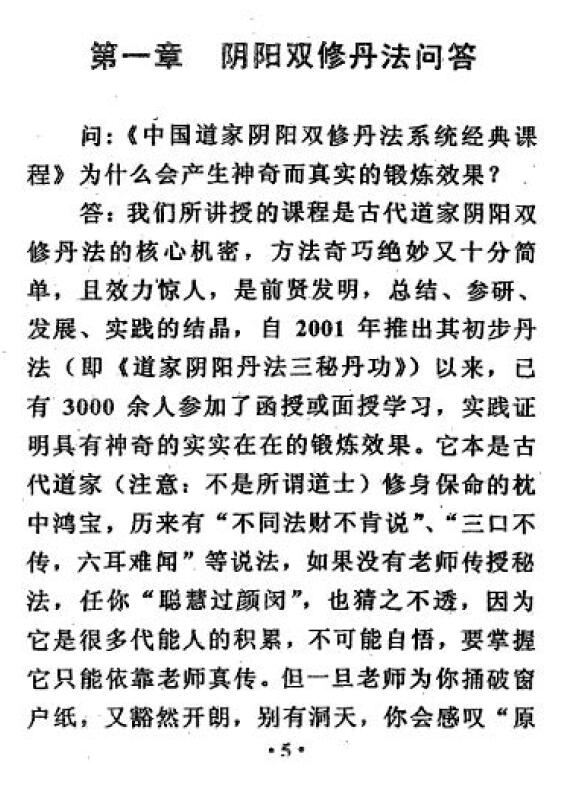 第一章　阴阳双修丹法问答

问：《中国道家阴阳双修丹法系统经典课程》为什么会产生神奇而真实的锻炼效果？

答：我们所讲授的课程是古代道家阴阳双修丹法的核心机密，方法奇巧绝妙又十分简单，且效力惊人，是前贤发明，总结、参研、发展、实践的结晶，自 2001 年推出其初步丹法（即《道家阴阳丹法三秘丹功》）以来，已有 3000 余人参加了函授或面授学习，实践证明具有神奇的实实在在的锻炼效果。它本是古代道家（注意：不是所谓道士）修身保命的枕中鸿宝，历来有“不同法财不肯说”、“三口不传，六耳难闻”等说法，如果没有老师传授秘法，任你“聪慧过颜闵”，也猜之不透，因为它是很多代能人的积累，不可能自悟，要掌握它只能依靠老师真传。但一旦老师为你捅破窗户纸，又豁然开朗，别有洞天，你会感叹“原

·5·